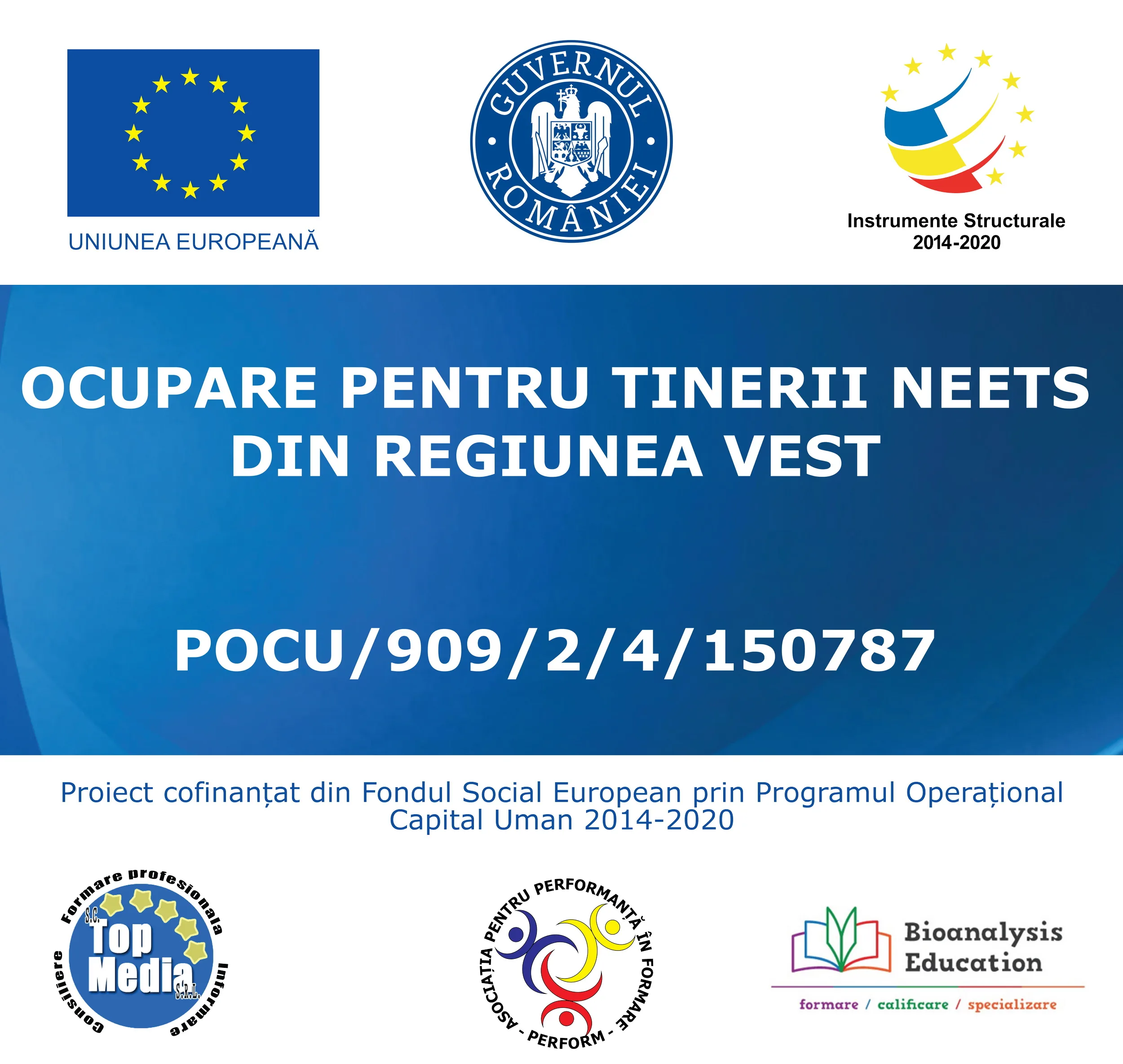 UNIUNEA EUROPEANĂ

GUVERNUL ROMÂNIEI

Instrumente Structurale 2014-2020

OCUPARE PENTRU TINERII NEETS DIN REGIUNEA VEST

POCU/909/2/4/150787

Proiect cofinanțat din Fondul Social European prin Programul Operațional Capital Uman 2014-2020

Formare profesionala Informare Consiliere S.C. Top Media S.R.L.

ASOCIAȚIA PENTRU PERFORMANȚĂ ÎN FORMARE - PERFORM -

Bioanalysis Education
formare / calificare / specializare